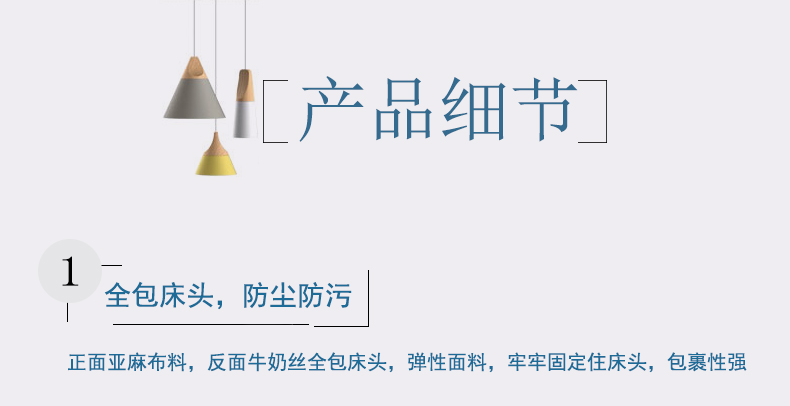 产品细节

1

全包床头，防尘防污

正面亚麻布料，反面牛奶丝全包床头，弹性面料，牢牢固定住床头，包裹性强